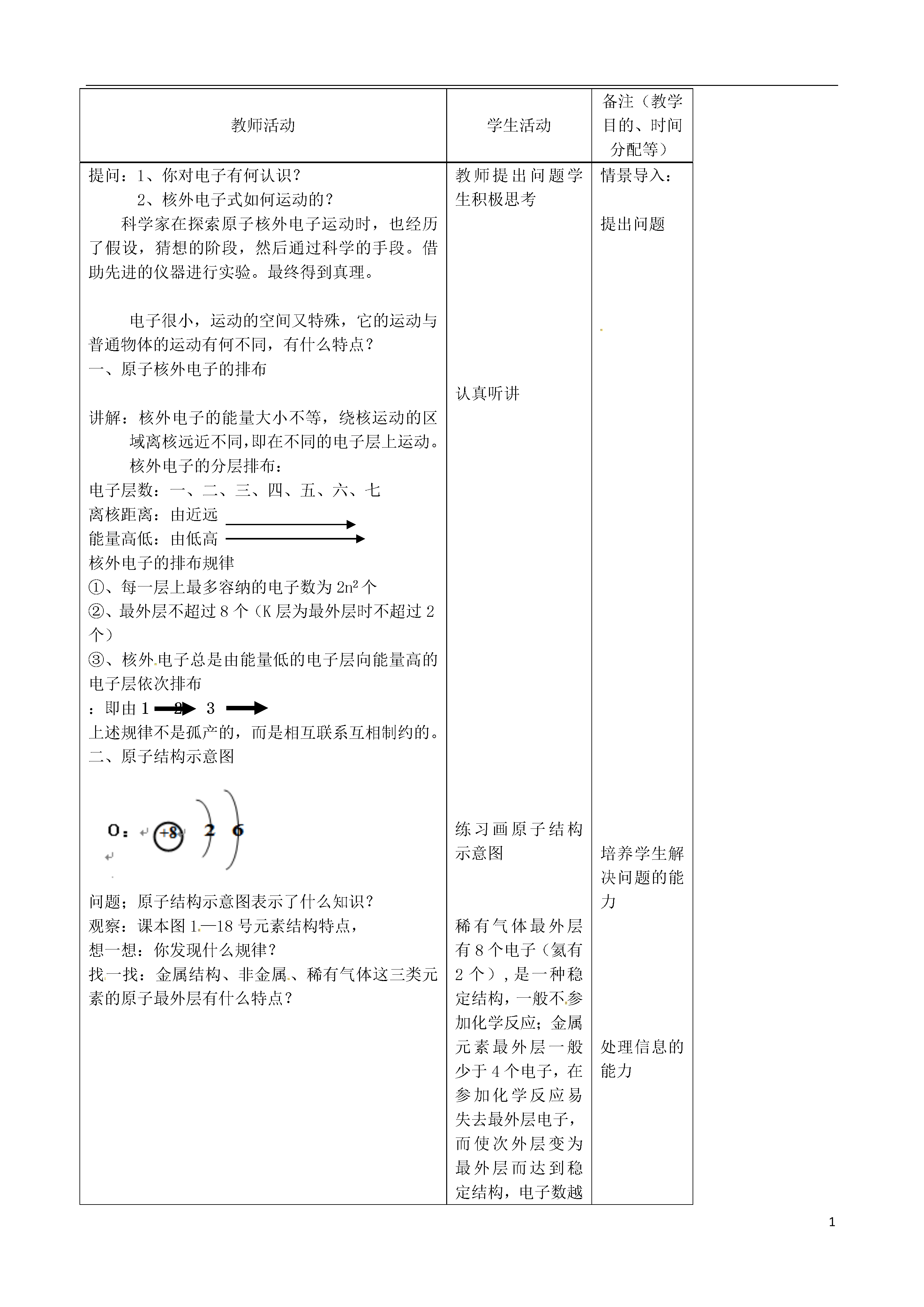 | 教师活动 | 学生活动 | 备注（教学目的、时间分配等） |
|---|---|---|
| 提问：1、你对电子有何认识？<br>2、核外电子式如何运动的？<br>科学家在探索原子核外电子运动时，也经历了假设，猜想的阶段，然后通过科学的手段。借助先进的仪器进行实验。最终得到真理。<br><br>电子很小，运动的空间又特殊，它的运动与普通物体的运动有何不同，有什么特点？<br>一、原子核外电子的排布<br><br>讲解：核外电子的能量大小不等，绕核运动的区域离核远近不同,即在不同的电子层上运动。<br>核外电子的分层排布：<br>电子层数：一、二、三、四、五、六、七<br>离核距离：由近远<br>能量高低：由低高<br>核外电子的排布规律<br>①、每一层上最多容纳的电子数为 $2n^2$ 个<br>②、最外层不超过 8 个（K 层为最外层时不超过 2 个）<br>③、核外电子总是由能量低的电子层向能量高的电子层依次排布<br>：即由 1 2 3<br>上述规律不是孤产的，而是相互联系互相制约的。<br>二、原子结构示意图<br><br>O： +8 2 6<br><br>问题；原子结构示意图表示了什么知识？<br>观察：课本图 1—18 号元素结构特点，<br>想一想：你发现什么规律？<br>找一找：金属结构、非金属、稀有气体这三类元素的原子最外层有什么特点？ | 教师提出问题学生积极思考<br><br>认真听讲<br><br>练习画原子结构示意图<br><br>稀有气体最外层有 8 个电子（氦有 2 个），是一种稳定结构，一般不参加化学反应；金属元素最外层一般少于 4 个电子，在参加化学反应易失去最外层电子，而使次外层变为最外层而达到稳定结构，电子数越 | 情景导入：<br><br>提出问题<br><br>培养学生解决问题的能力<br><br>处理信息的能力 |

1